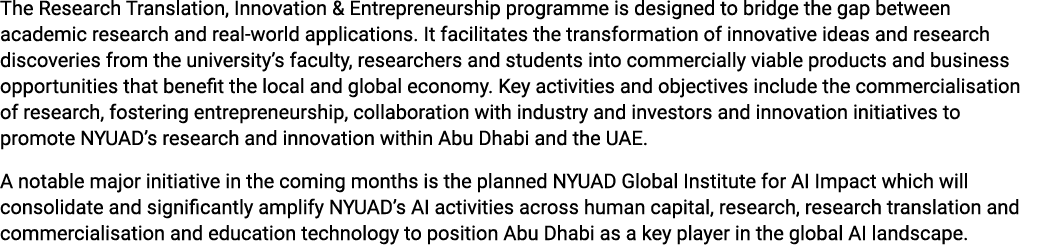 The Research Translation, Innovation & Entrepreneurship programme is designed to bridge the gap between academic research and real-world applications. It facilitates the transformation of innovative ideas and research discoveries from the university's faculty, researchers and students into commercially viable products and business opportunities that benefit the local and global economy. Key activities and objectives include the commercialisation of research, fostering entrepreneurship, collaboration with industry and investors and innovation initiatives to promote NYUAD's research and innovation within Abu Dhabi and the UAE.

A notable major initiative in the coming months is the planned NYUAD Global Institute for AI Impact which will consolidate and significantly amplify NYUAD's AI activities across human capital, research, research translation and commercialisation and education technology to position Abu Dhabi as a key player in the global AI landscape.